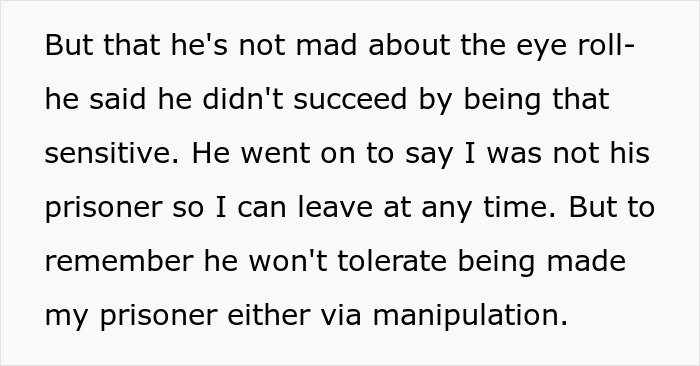 But that he's not mad about the eye roll- he said he didn't succeed by being that sensitive. He went on to say I was not his prisoner so I can leave at any time. But to remember he won't tolerate being made my prisoner either via manipulation.